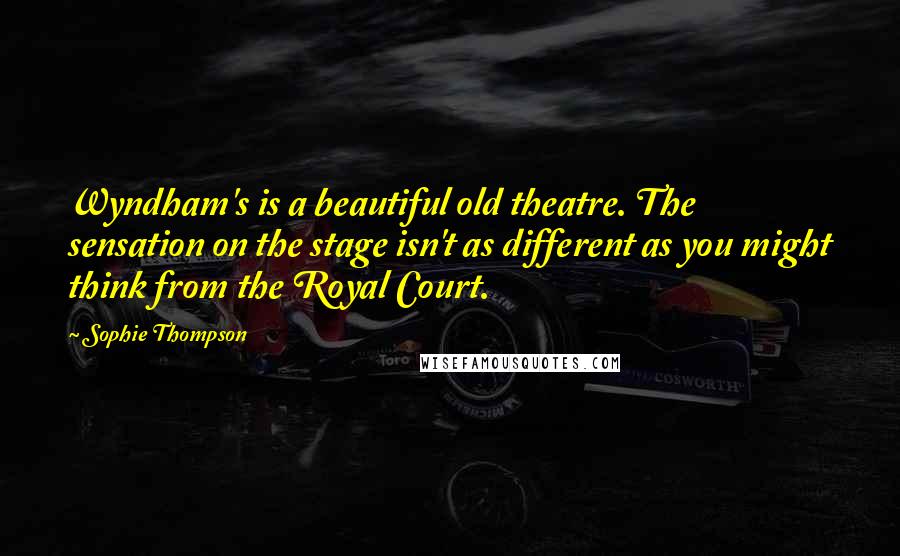 Wyndham's is a beautiful old theatre. The sensation on the stage isn't as different as you might think from the Royal Court.

~Sophie Thompson

WISEFAMOUSQUOTES.COM

Toro

COSWORTH